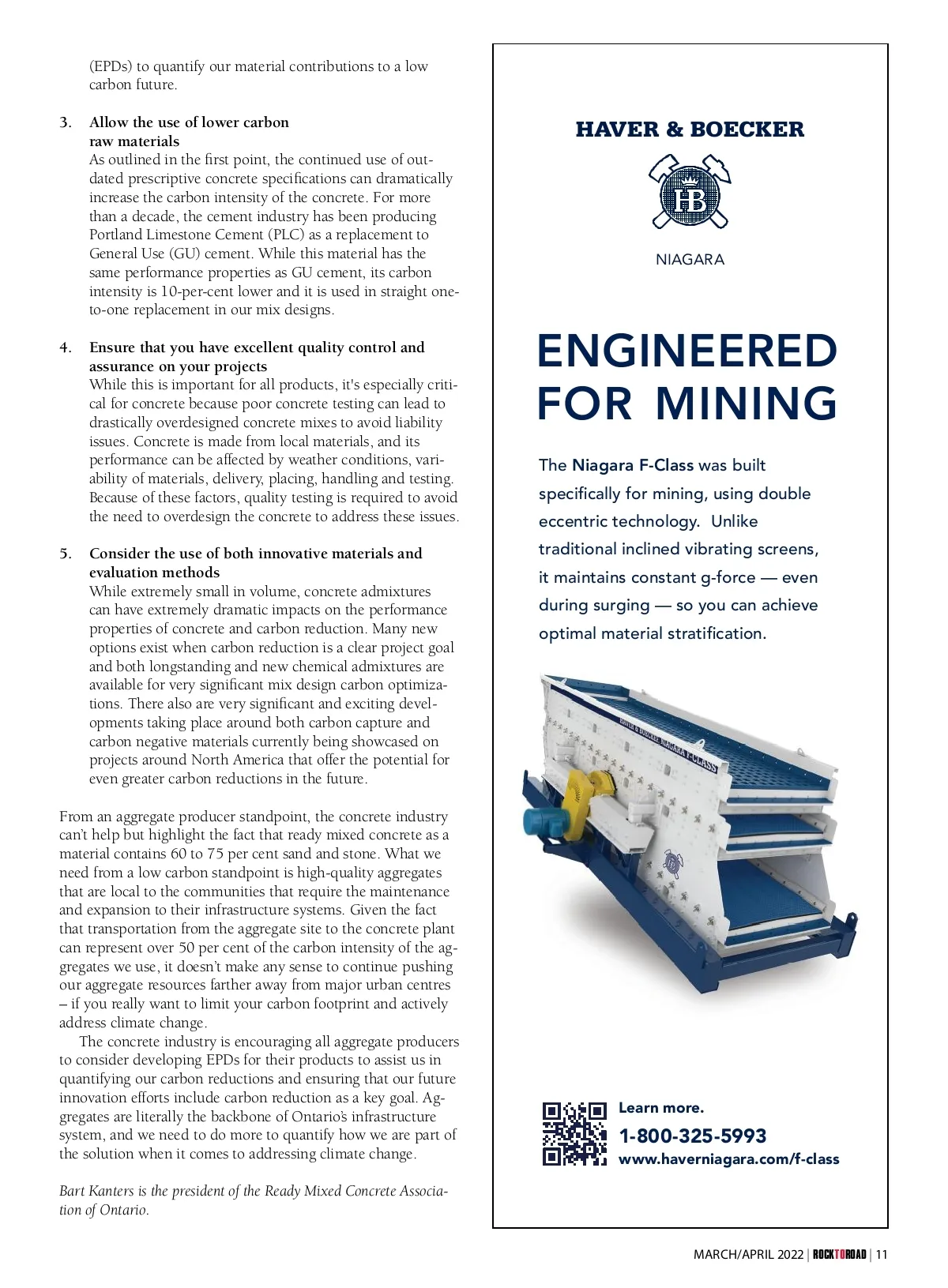 (EPDs) to quantify our material contributions to a low carbon future.

3. Allow the use of lower carbon raw materials
As outlined in the first point, the continued use of outdated prescriptive concrete specifications can dramatically increase the carbon intensity of the concrete. For more than a decade, the cement industry has been producing Portland Limestone Cement (PLC) as a replacement to General Use (GU) cement. While this material has the same performance properties as GU cement, its carbon intensity is 10-per-cent lower and it is used in straight one-to-one replacement in our mix designs.

4. Ensure that you have excellent quality control and assurance on your projects
While this is important for all products, it's especially critical for concrete because poor concrete testing can lead to drastically overdesigned concrete mixes to avoid liability issues. Concrete is made from local materials, and its performance can be affected by weather conditions, variability of materials, delivery, placing, handling and testing. Because of these factors, quality testing is required to avoid the need to overdesign the concrete to address these issues.

5. Consider the use of both innovative materials and evaluation methods
While extremely small in volume, concrete admixtures can have extremely dramatic impacts on the performance properties of concrete and carbon reduction. Many new options exist when carbon reduction is a clear project goal and both longstanding and new chemical admixtures are available for very significant mix design carbon optimizations. There also are very significant and exciting developments taking place around both carbon capture and carbon negative materials currently being showcased on projects around North America that offer the potential for even greater carbon reductions in the future.

From an aggregate producer standpoint, the concrete industry can't help but highlight the fact that ready mixed concrete as a material contains 60 to 75 per cent sand and stone. What we need from a low carbon standpoint is high-quality aggregates that are local to the communities that require the maintenance and expansion to their infrastructure systems. Given the fact that transportation from the aggregate site to the concrete plant can represent over 50 per cent of the carbon intensity of the aggregates we use, it doesn't make any sense to continue pushing our aggregate resources farther away from major urban centres – if you really want to limit your carbon footprint and actively address climate change.

The concrete industry is encouraging all aggregate producers to consider developing EPDs for their products to assist us in quantifying our carbon reductions and ensuring that our future innovation efforts include carbon reduction as a key goal. Aggregates are literally the backbone of Ontario's infrastructure system, and we need to do more to quantify how we are part of the solution when it comes to addressing climate change.

Bart Kanters is the president of the Ready Mixed Concrete Association of Ontario.

HAVER & BOECKER

HB

NIAGARA

ENGINEERED FOR MINING

The Niagara F-Class was built specifically for mining, using double eccentric technology. Unlike traditional inclined vibrating screens, it maintains constant g-force — even during surging — so you can achieve optimal material stratification.

HAVER & BOECKER NIAGARA F-CLASS

Learn more.
1-800-325-5993
www.haverniagara.com/f-class

MARCH/APRIL 2022 | ROCKTOROAD | 11